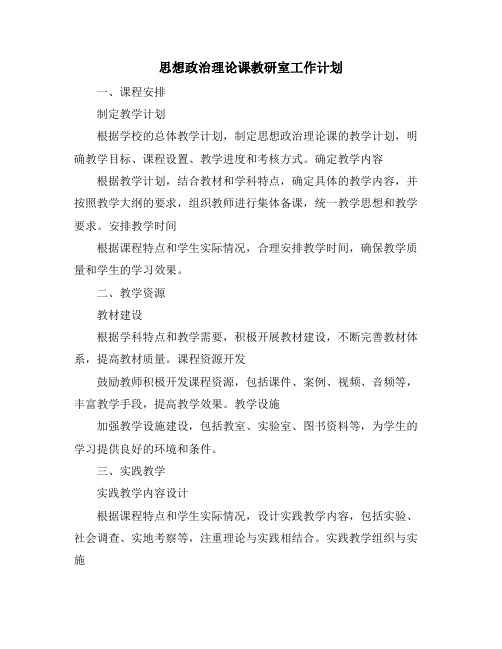 思想政治理论课教研室工作计划

一、课程安排

制定教学计划

根据学校的总体教学计划，制定思想政治理论课的教学计划，明确教学目标、课程设置、教学进度和考核方式。确定教学内容

根据教学计划，结合教材和学科特点，确定具体的教学内容，并按照教学大纲的要求，组织教师进行集体备课，统一教学思想和教学要求。安排教学时间

根据课程特点和学生实际情况，合理安排教学时间，确保教学质量和学生的学习效果。

二、教学资源

教材建设

根据学科特点和教学需要，积极开展教材建设，不断完善教材体系，提高教材质量。课程资源开发

鼓励教师积极开发课程资源，包括课件、案例、视频、音频等，丰富教学手段，提高教学效果。教学设施

加强教学设施建设，包括教室、实验室、图书资料等，为学生的学习提供良好的环境和条件。

三、实践教学

实践教学内容设计

根据课程特点和学生实际情况，设计实践教学内容，包括实验、社会调查、实地考察等，注重理论与实践相结合。实践教学组织与实施